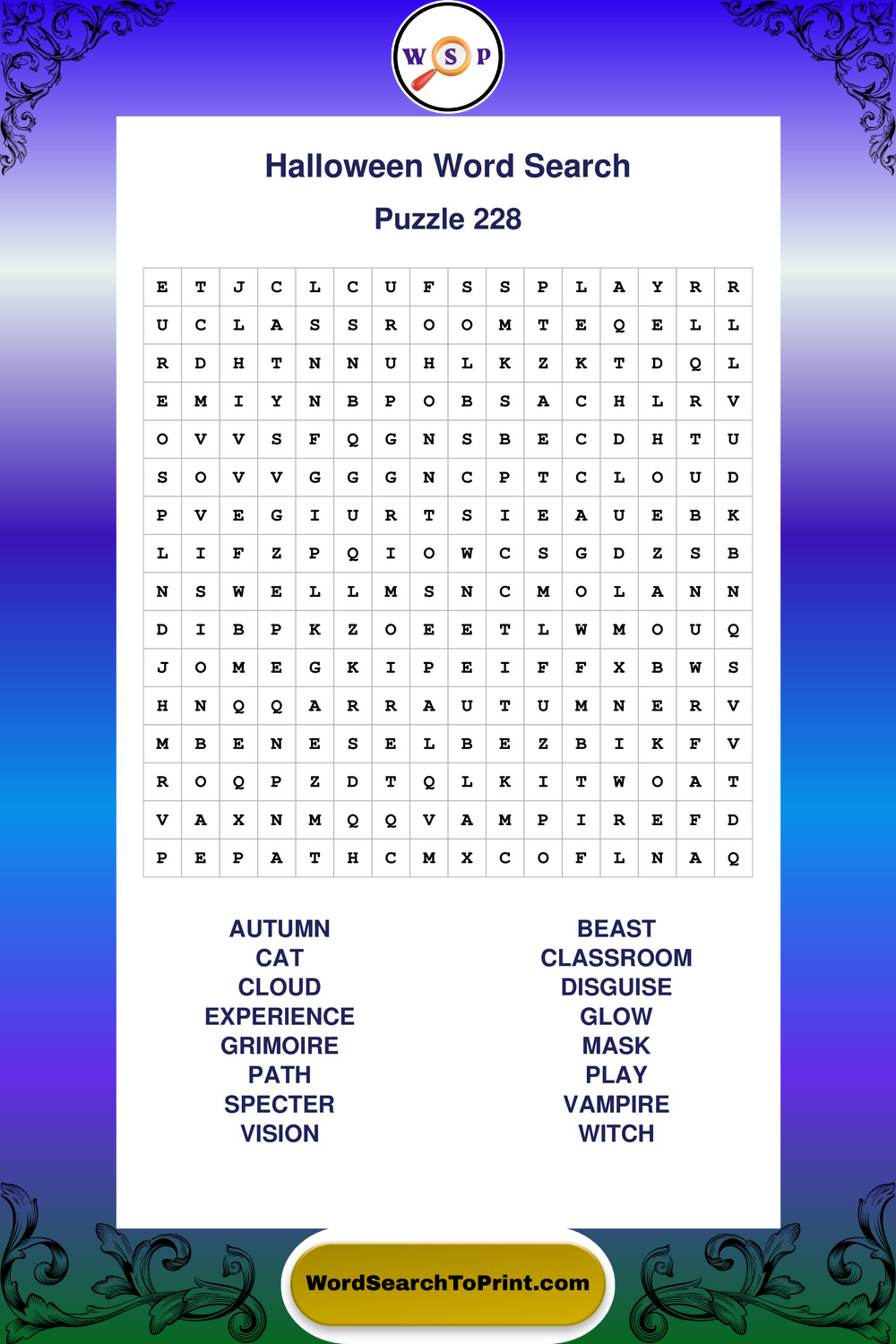 W S P

Halloween Word Search

Puzzle 228

| E | T | J | C | L | C | U | F | S | S | P | L | A | Y | R | R |
|---|---|---|---|---|---|---|---|---|---|---|---|---|---|---|---|
| U | C | L | A | S | S | R | O | O | M | T | E | Q | E | L | L |
| R | D | H | T | N | N | U | H | L | K | Z | K | T | D | Q | L |
| E | M | I | Y | N | B | P | O | B | S | A | C | H | L | R | V |
| O | V | V | S | F | Q | G | N | S | B | E | C | D | H | T | U |
| S | O | V | V | G | G | G | N | C | P | T | C | L | O | U | D |
| P | V | E | G | I | U | R | T | S | I | E | A | U | E | B | K |
| L | I | F | Z | P | Q | I | O | W | C | S | G | D | Z | S | B |
| N | S | W | E | L | L | M | S | N | C | M | O | L | A | N | N |
| D | I | B | P | K | Z | O | E | E | T | L | W | M | O | U | Q |
| J | O | M | E | G | K | I | P | E | I | F | F | X | B | W | S |
| H | N | Q | Q | A | R | R | A | U | T | U | M | N | E | R | V |
| M | B | E | N | E | S | E | L | B | E | Z | B | I | K | F | V |
| R | O | Q | P | Z | D | T | Q | L | K | I | T | W | O | A | T |
| V | A | X | N | M | Q | Q | V | A | M | P | I | R | E | F | D |
| P | E | P | A | T | H | C | M | X | C | O | F | L | N | A | Q |

AUTUMN
CAT
CLOUD
EXPERIENCE
GRIMOIRE
PATH
SPECTER
VISION

BEAST
CLASSROOM
DISGUISE
GLOW
MASK
PLAY
VAMPIRE
WITCH

WordSearchToPrint.com